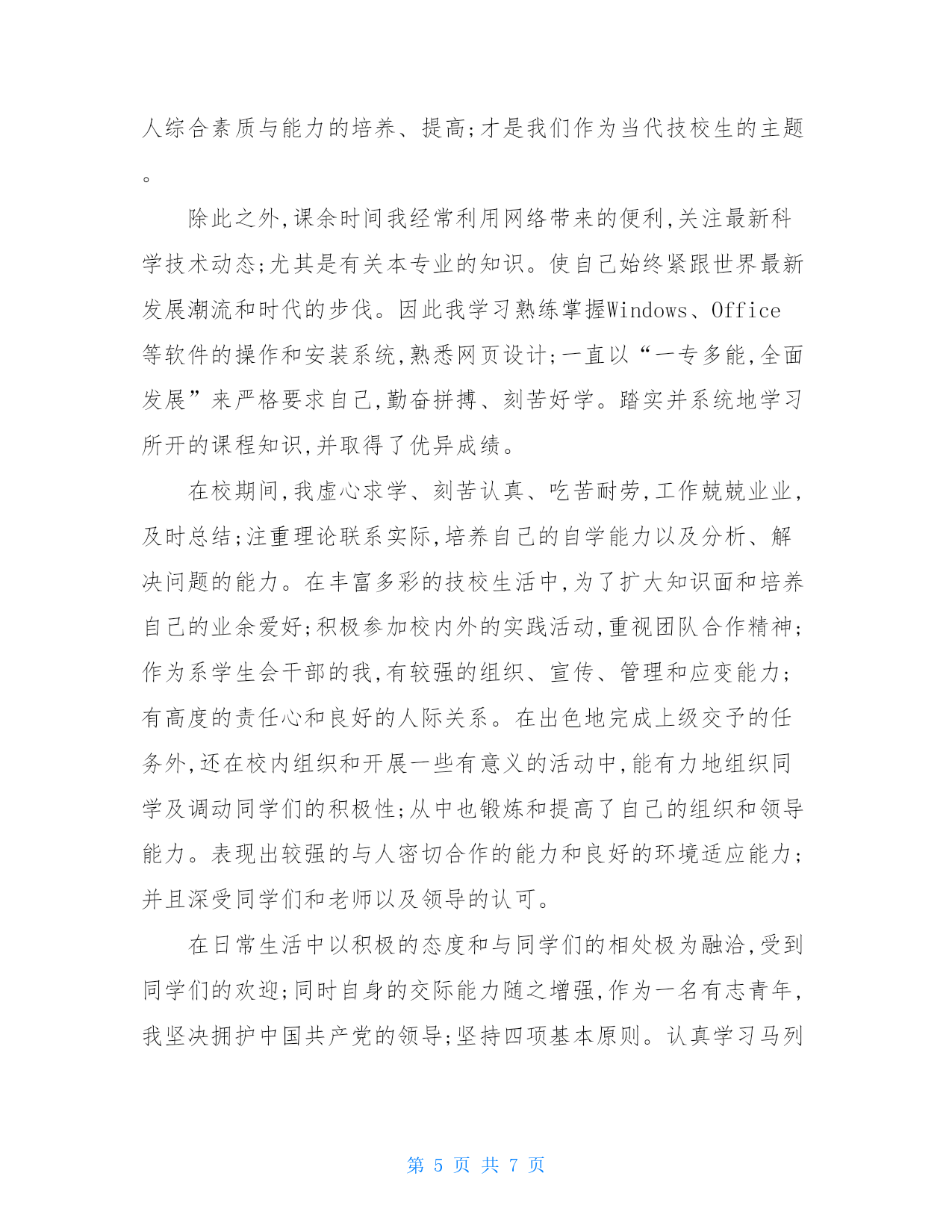 人综合素质与能力的培养、提高;才是我们作为当代技校生的主题。

除此之外,课余时间我经常利用网络带来的便利,关注最新科学技术动态;尤其是有关本专业的知识。使自己始终紧跟世界最新发展潮流和时代的步伐。因此我学习熟练掌握Windows、Office等软件的操作和安装系统,熟悉网页设计;一直以“一专多能,全面发展”来严格要求自己,勤奋拼搏、刻苦好学。踏实并系统地学习所开的课程知识,并取得了优异成绩。

在校期间,我虚心求学、刻苦认真、吃苦耐劳,工作兢兢业业,及时总结;注重理论联系实际,培养自己的自学能力以及分析、解决问题的能力。在丰富多彩的技校生活中,为了扩大知识面和培养自己的业余爱好;积极参加校内外的实践活动,重视团队合作精神;作为系学生会干部的我,有较强的组织、宣传、管理和应变能力;有高度的责任心和良好的人际关系。在出色地完成上级交予的任务外,还在校内组织和开展一些有意义的活动中,能有力地组织同学及调动同学们的积极性;从中也锻炼和提高了自己的组织和领导能力。表现出较强的与人密切合作的能力和良好的环境适应能力;并且深受同学们和老师以及领导的认可。

在日常生活中以积极的态度和与同学们的相处极为融洽,受到同学们的欢迎;同时自身的交际能力随之增强,作为一名有志青年,我坚决拥护中国共产党的领导;坚持四项基本原则。认真学习马列

第 5 页 共 7 页